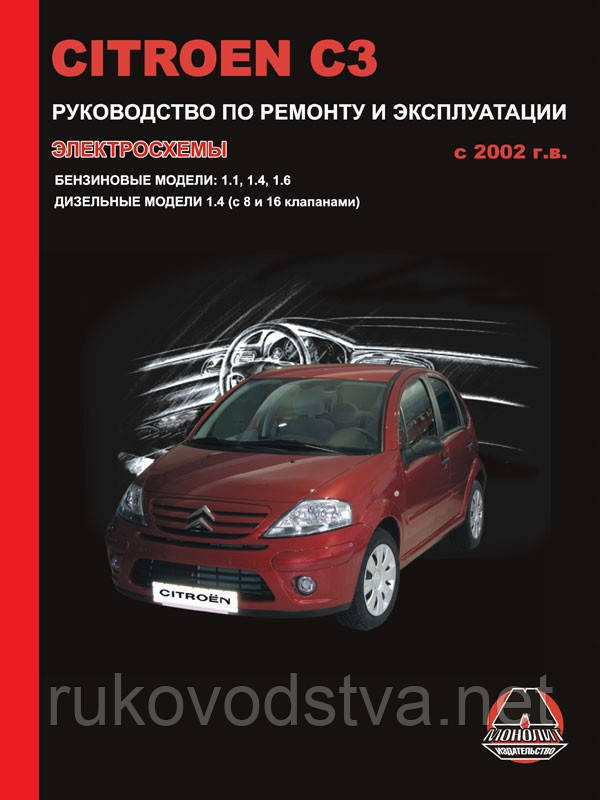 CITROEN C3

РУКОВОДСТВО ПО РЕМОНТУ И ЭКСПЛУАТАЦИИ

ЭЛЕКТРОСХЕМЫ

с 2002 г.в.

БЕНЗИНОВЫЕ МОДЕЛИ: 1.1, 1.4, 1.6

ДИЗЕЛЬНЫЕ МОДЕЛИ 1.4 (с 8 и 16 клапанами)

CITROËN

rukovodstva.net

МОНОЛИТ
ИЗДАТЕЛЬСТВО